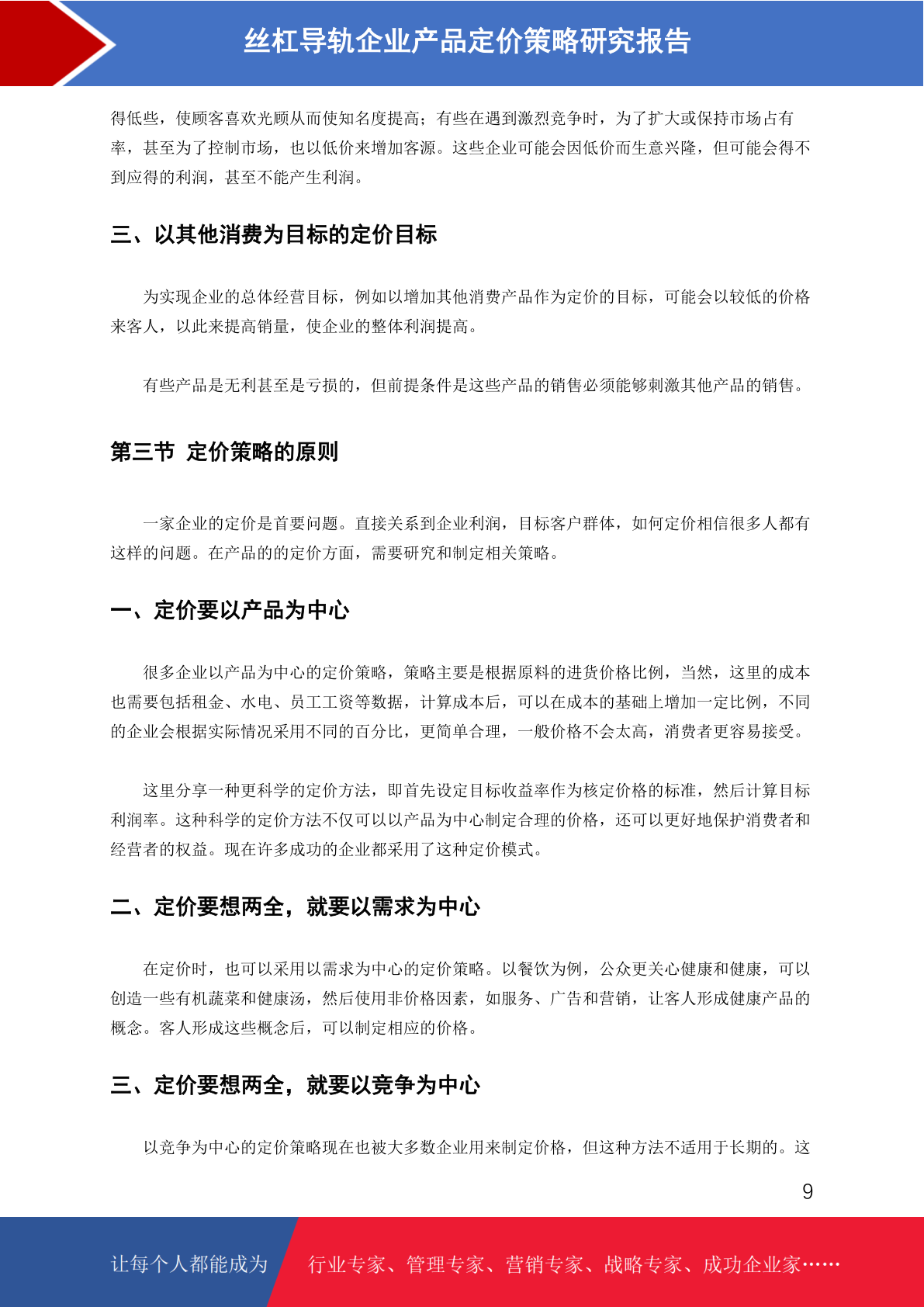 丝杠导轨企业产品定价策略研究报告

得低些，使顾客喜欢光顾从而使知名度提高；有些在遇到激烈竞争时，为了扩大或保持市场占有率，甚至为了控制市场，也以低价来增加客源。这些企业可能会因低价而生意兴隆，但可能会得不到应得的利润，甚至不能产生利润。

三、以其他消费为目标的定价目标

为实现企业的总体经营目标，例如以增加其他消费产品作为定价的目标，可能会以较低的价格来客人，以此来提高销量，使企业的整体利润提高。

有些产品是无利甚至是亏损的，但前提条件是这些产品的销售必须能够刺激其他产品的销售。

第三节 定价策略的原则

一家企业的定价是首要问题。直接关系到企业利润，目标客户群体，如何定价相信很多人都有这样的问题。在产品的的定价方面，需要研究和制定相关策略。

一、定价要以产品为中心

很多企业以产品为中心的定价策略，策略主要是根据原料的进货价格比例，当然，这里的成本也需要包括租金、水电、员工工资等数据，计算成本后，可以在成本的基础上增加一定比例，不同的企业会根据实际情况采用不同的百分比，更简单合理，一般价格不会太高，消费者更容易接受。

这里分享一种更科学的定价方法，即首先设定目标收益率作为核定价格的标准，然后计算目标利润率。这种科学的定价方法不仅可以以产品为中心制定合理的价格，还可以更好地保护消费者和经营者的权益。现在许多成功的企业都采用了这种定价模式。

二、定价要想两全，就要以需求为中心

在定价时，也可以采用以需求为中心的定价策略。以餐饮为例，公众更关心健康和健康，可以创造一些有机蔬菜和健康汤，然后使用非价格因素，如服务、广告和营销，让客人形成健康产品的概念。客人形成这些概念后，可以制定相应的价格。

三、定价要想两全，就要以竞争为中心

以竞争为中心的定价策略现在也被大多数企业用来制定价格，但这种方法不适用于长期的。这

9

让每个人都能成为 行业专家、管理专家、营销专家、战略专家、成功企业家……